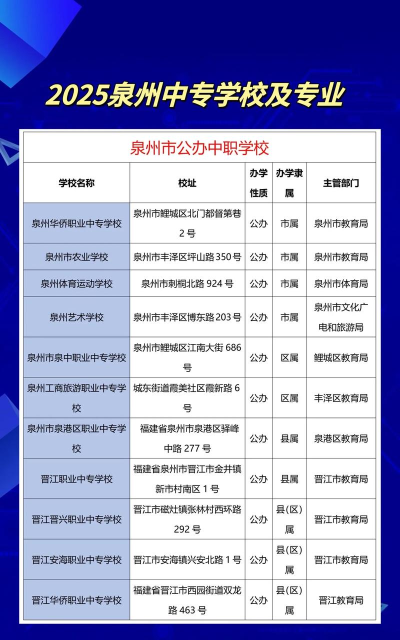 2025泉州中专学校及专业

泉州市公办中职学校

| 学校名称 | 校址 | 办学性质 | 办学隶属 | 主管部门 |
|---|---|---|---|---|
| 泉州华侨职业中专学校 | 泉州市鲤城区北门都督第巷2号 | 公办 | 市属 | 泉州市教育局 |
| 泉州市农业学校 | 泉州市丰泽区坪山路350号 | 公办 | 市属 | 泉州市教育局 |
| 泉州体育运动学校 | 泉州市刺桐北路924号 | 公办 | 市属 | 泉州市体育局 |
| 泉州艺术学校 | 泉州市丰泽区博东路203号 | 公办 | 市属 | 泉州市文化广电和旅游局 |
| 泉州市泉中职业中专学校 | 泉州市鲤城区江南大街686号 | 公办 | 区属 | 鲤城区教育局 |
| 泉州工商旅游职业中专学校 | 城东街道霞美社区霞新路6号 | 公办 | 区属 | 丰泽区教育局 |
| 泉州市泉港区职业中专学校 | 福建省泉州市泉港区驿峰中路277号 | 公办 | 县属 | 泉港区教育局 |
| 晋江职业中专学校 | 福建省泉州市晋江市金井镇新市村南区1号 | 公办 | 县属 | 晋江市教育局 |
| 晋江晋兴职业中专学校 | 晋江市磁灶镇张林村西环路292号 | 公办 | 县(区)属 | 晋江市教育局 |
| 晋江安海职业中专学校 | 晋江市安海镇兴安北路1号 | 公办 | 县(区)属 | 晋江市教育局 |
| 晋江华侨职业中专学校 | 福建省晋江市西园街道双龙路463号 | 公办 | 县(区)属 | 晋江教育局 |